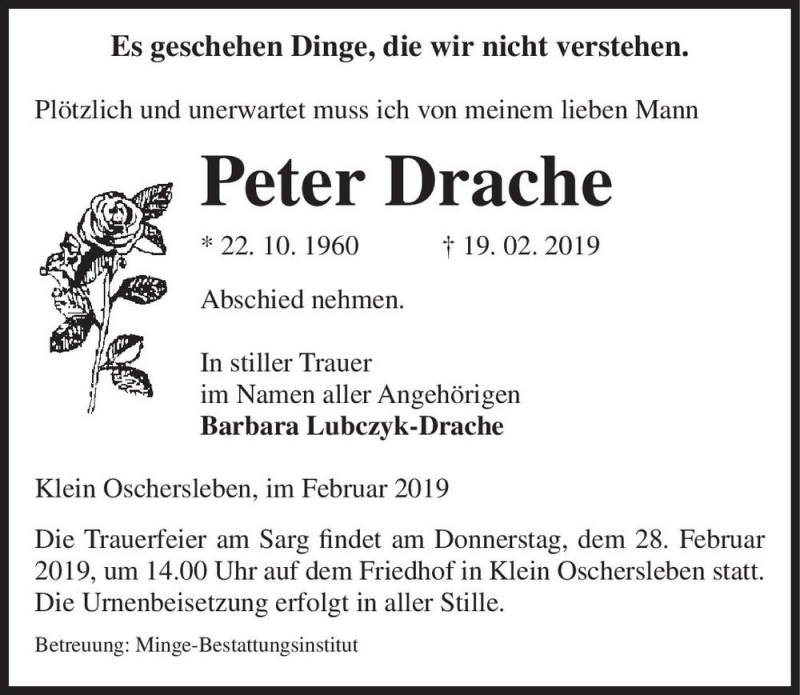 Es geschehen Dinge, die wir nicht verstehen.

Plötzlich und unerwartet muss ich von meinem lieben Mann

Peter Drache

* 22. 10. 1960 † 19. 02. 2019

Abschied nehmen.

In stiller Trauer
im Namen aller Angehörigen
Barbara Lubczyk-Drache

Klein Oschersleben, im Februar 2019

Die Trauerfeier am Sarg findet am Donnerstag, dem 28. Februar 2019, um 14.00 Uhr auf dem Friedhof in Klein Oschersleben statt. Die Urnenbeisetzung erfolgt in aller Stille.

Betreuung: Minge-Bestattungsinstitut